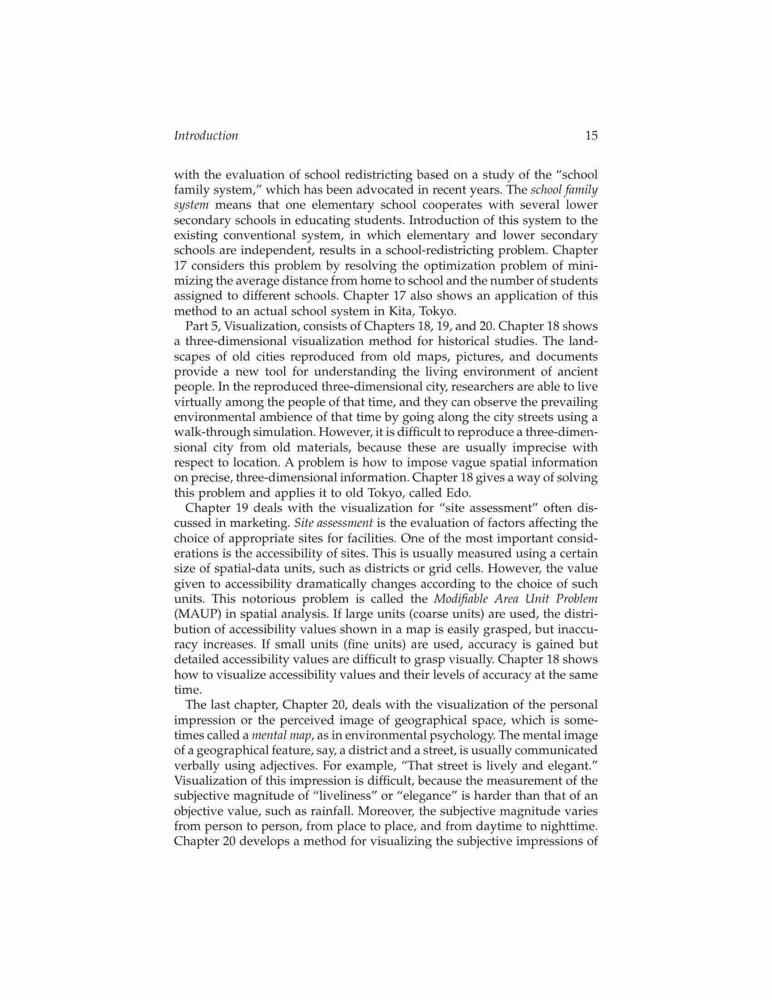 Introduction 15

with the evaluation of school redistricting based on a study of the "school family system," which has been advocated in recent years. The school family system means that one elementary school cooperates with several lower secondary schools in educating students. Introduction of this system to the existing conventional system, in which elementary and lower secondary schools are independent, results in a school-redistricting problem. Chapter 17 considers this problem by resolving the optimization problem of minimizing the average distance from home to school and the number of students assigned to different schools. Chapter 17 also shows an application of this method to an actual school system in Kita, Tokyo.

Part 5, Visualization, consists of Chapters 18, 19, and 20. Chapter 18 shows a three-dimensional visualization method for historical studies. The landscapes of old cities reproduced from old maps, pictures, and documents provide a new tool for understanding the living environment of ancient people. In the reproduced three-dimensional city, researchers are able to live virtually among the people of that time, and they can observe the prevailing environmental ambience of that time by going along the city streets using a walk-through simulation. However, it is difficult to reproduce a three-dimensional city from old materials, because these are usually imprecise with respect to location. A problem is how to impose vague spatial information on precise, three-dimensional information. Chapter 18 gives a way of solving this problem and applies it to old Tokyo, called Edo.

Chapter 19 deals with the visualization for "site assessment" often discussed in marketing. Site assessment is the evaluation of factors affecting the choice of appropriate sites for facilities. One of the most important considerations is the accessibility of sites. This is usually measured using a certain size of spatial-data units, such as districts or grid cells. However, the value given to accessibility dramatically changes according to the choice of such units. This notorious problem is called the Modifiable Area Unit Problem (MAUP) in spatial analysis. If large units (coarse units) are used, the distribution of accessibility values shown in a map is easily grasped, but inaccuracy increases. If small units (fine units) are used, accuracy is gained but detailed accessibility values are difficult to grasp visually. Chapter 18 shows how to visualize accessibility values and their levels of accuracy at the same time.

The last chapter, Chapter 20, deals with the visualization of the personal impression or the perceived image of geographical space, which is sometimes called a mental map, as in environmental psychology. The mental image of a geographical feature, say, a district and a street, is usually communicated verbally using adjectives. For example, "That street is lively and elegant." Visualization of this impression is difficult, because the measurement of the subjective magnitude of "liveliness" or "elegance" is harder than that of an objective value, such as rainfall. Moreover, the subjective magnitude varies from person to person, from place to place, and from daytime to nighttime. Chapter 20 develops a method for visualizing the subjective impressions of